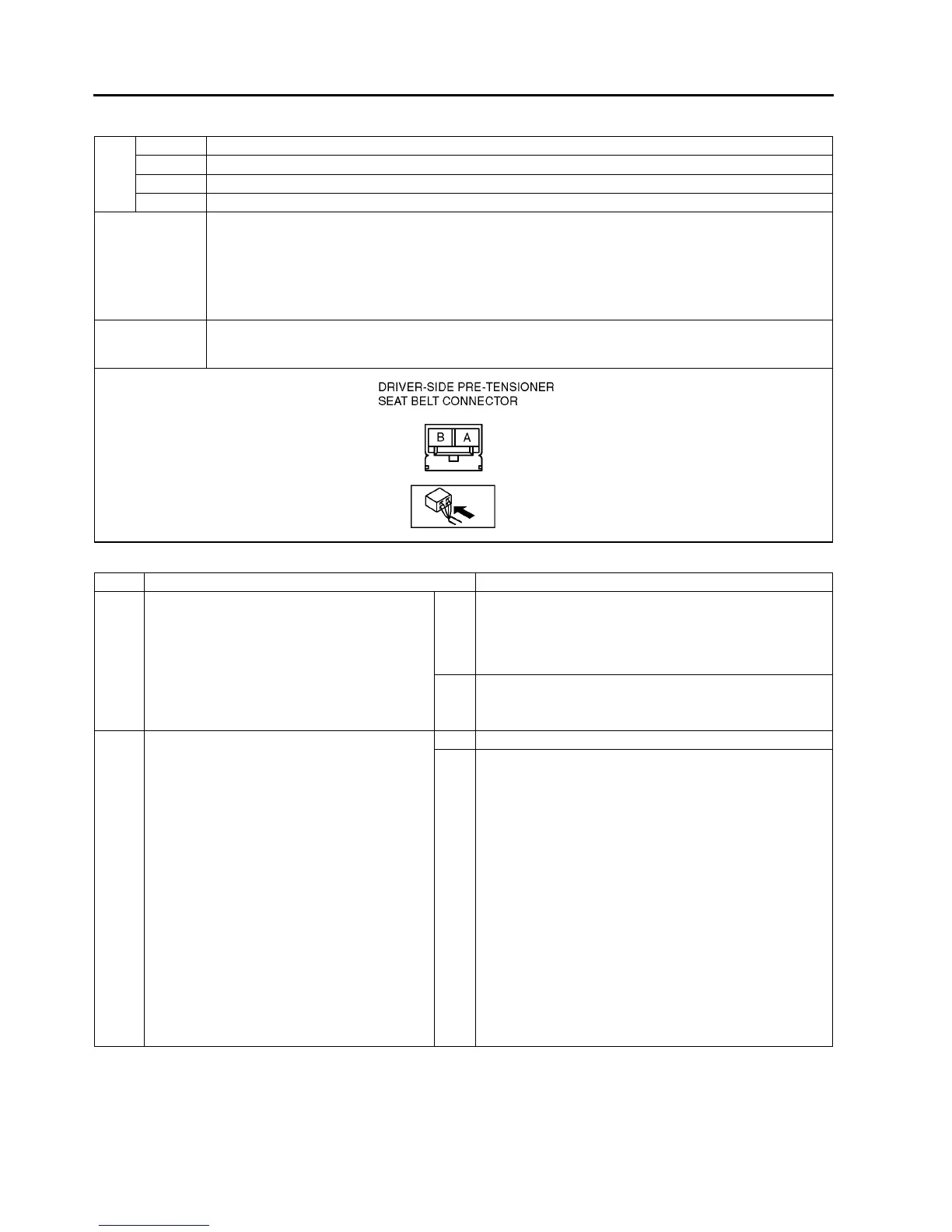 DRIVER-SIDE PRE-TENSIONER
SEAT BELT CONNECTOR

B A